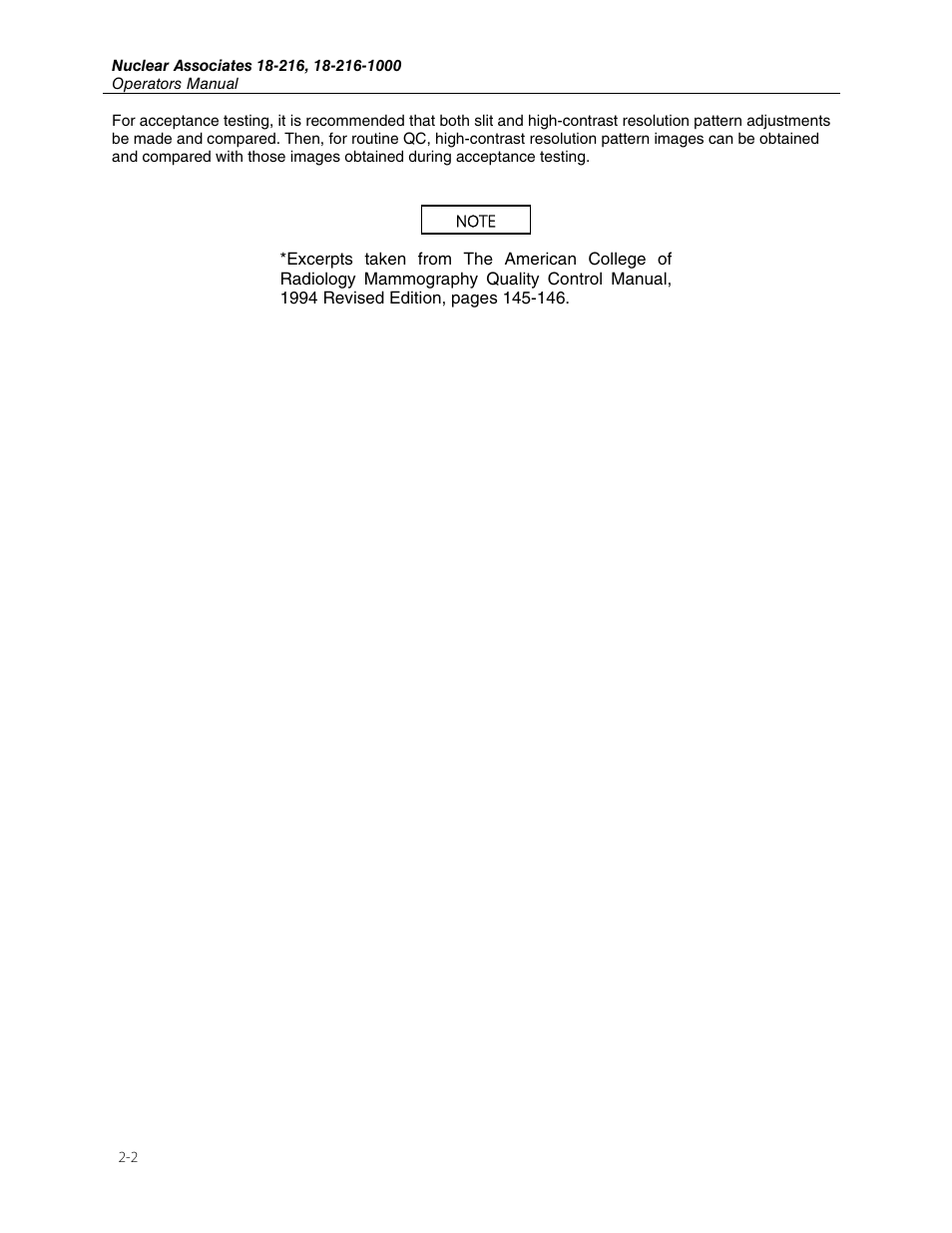 Nuclear Associates 18-216, 18-216-1000
Operators Manual

For acceptance testing, it is recommended that both slit and high-contrast resolution pattern adjustments be made and compared. Then, for routine QC, high-contrast resolution pattern images can be obtained and compared with those images obtained during acceptance testing.

NOTE

*Excerpts taken from The American College of Radiology Mammography Quality Control Manual, 1994 Revised Edition, pages 145-146.

2-2